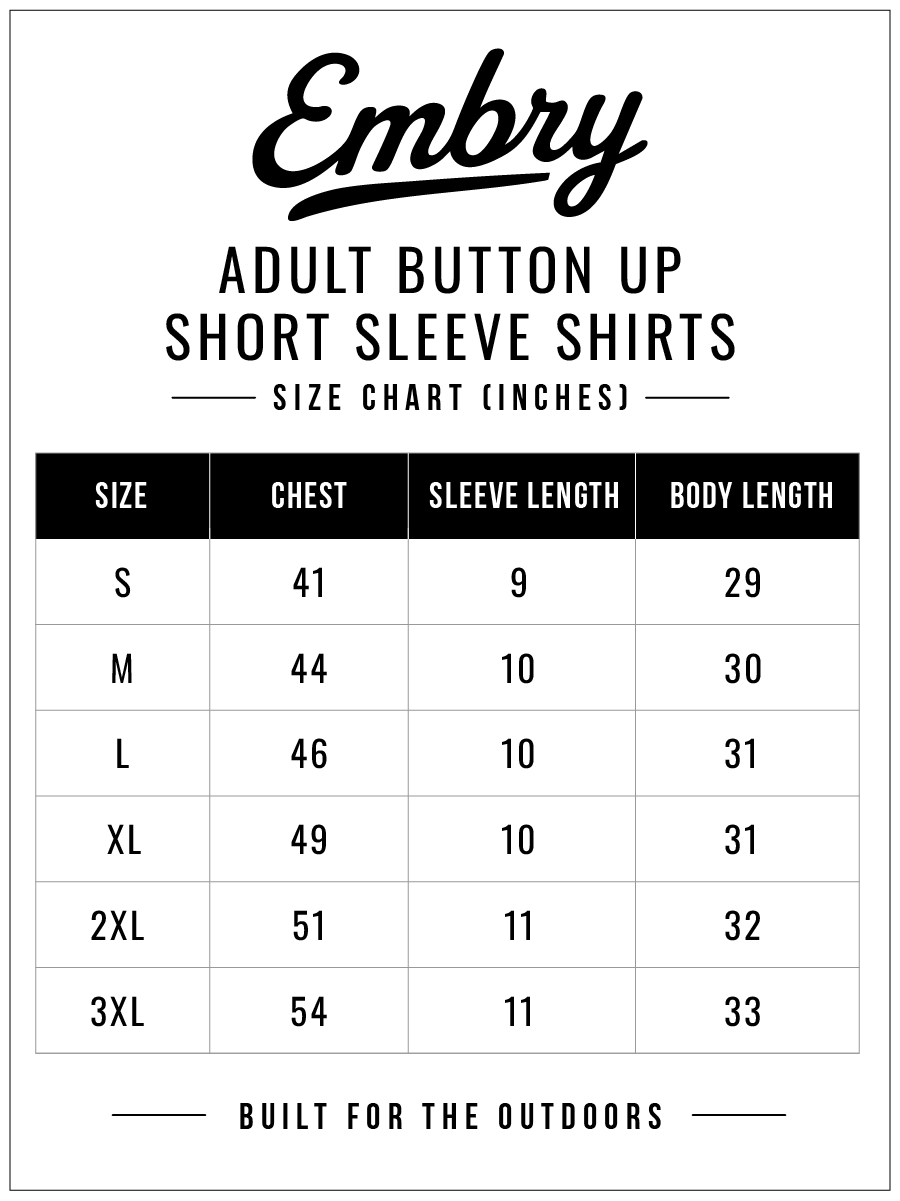 Embry

ADULT BUTTON UP SHORT SLEEVE SHIRTS

SIZE CHART (INCHES)

| SIZE | CHEST | SLEEVE LENGTH | BODY LENGTH |
|---|---|---|---|
| S | 41 | 9 | 29 |
| M | 44 | 10 | 30 |
| L | 46 | 10 | 31 |
| XL | 49 | 10 | 31 |
| 2XL | 51 | 11 | 32 |
| 3XL | 54 | 11 | 33 |

BUILT FOR THE OUTDOORS